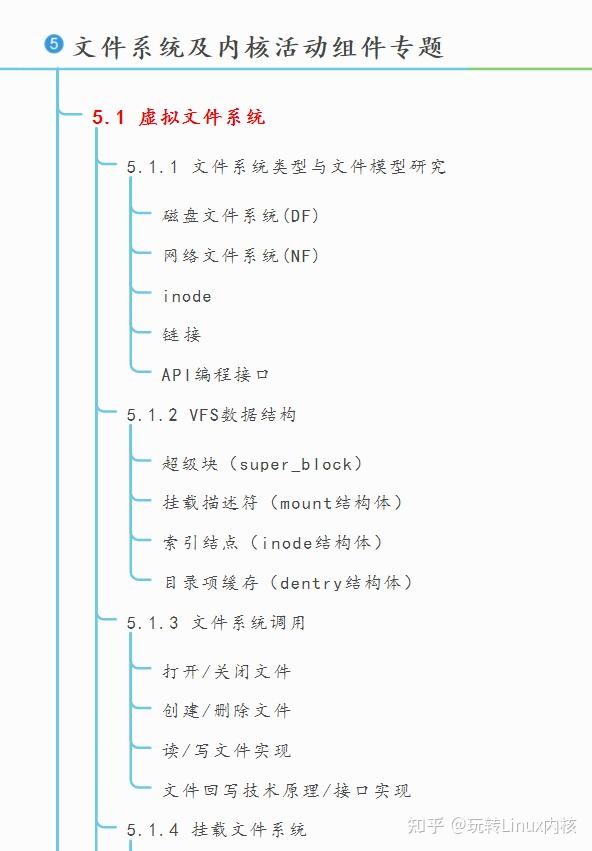 5 文件系统及内核活动组件专题

5.1 虚拟文件系统

5.1.1 文件系统类型与文件模型研究

磁盘文件系统(DF)

网络文件系统(NF)

inode

链接

API编程接口

5.1.2 VFS数据结构

超级块（super_block）

挂载描述符（mount结构体）

索引结点（inode结构体）

目录项缓存（dentry结构体）

5.1.3 文件系统调用

打开/关闭文件

创建/删除文件

读/写文件实现

文件回写技术原理/接口实现

5.1.4 挂载文件系统

知乎 @玩转Linux内核